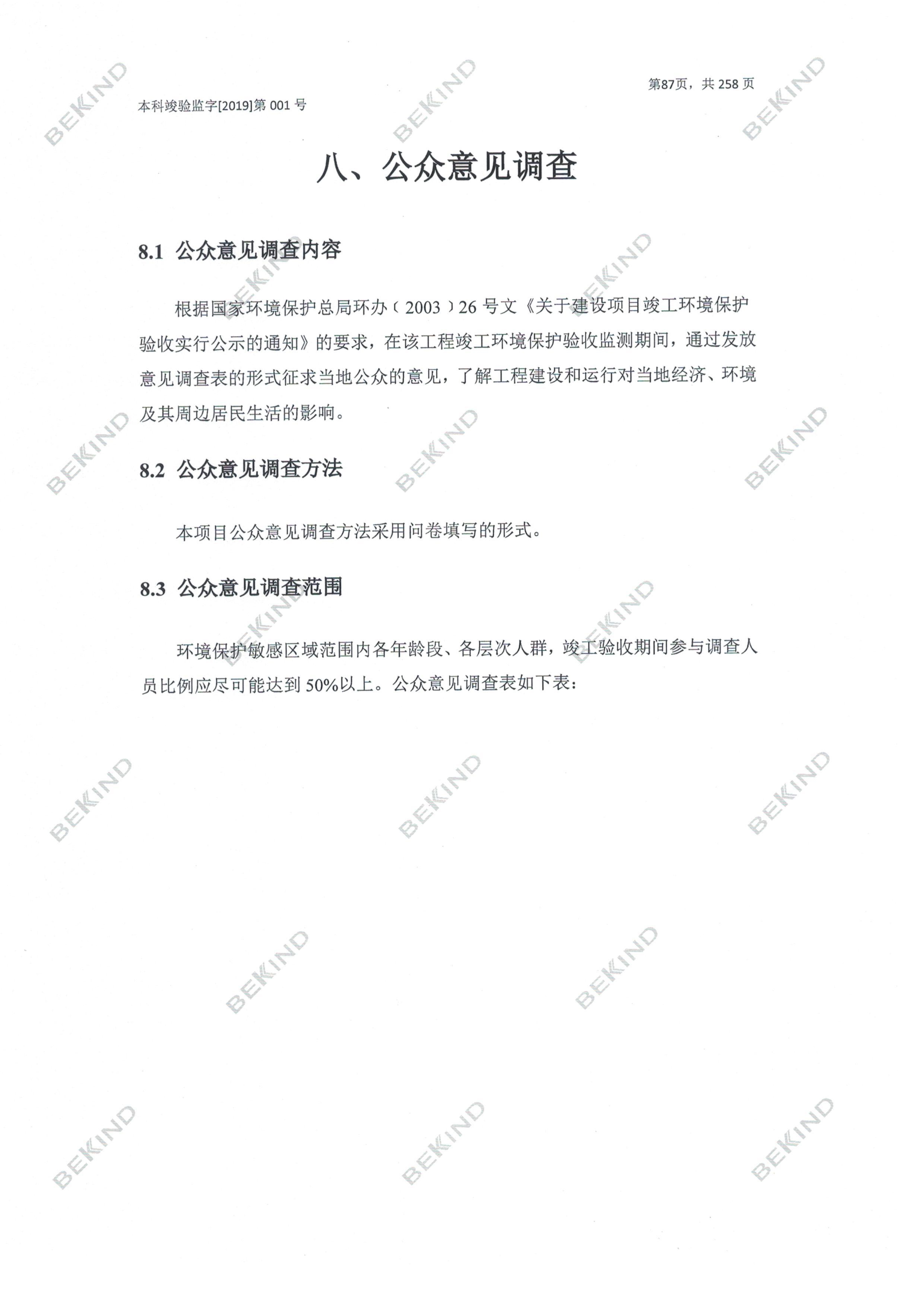 第87页，共 258 页

本科竣验监字[2019]第 001 号

BEKIND

八、公众意见调查

8.1 公众意见调查内容

根据国家环境保护总局环办（2003）26 号文《关于建设项目竣工环境保护验收实行公示的通知》的要求，在该工程竣工环境保护验收监测期间，通过发放意见调查表的形式征求当地公众的意见，了解工程建设和运行对当地经济、环境及其周边居民生活的影响。

8.2 公众意见调查方法

本项目公众意见调查方法采用问卷填写的形式。

8.3 公众意见调查范围

环境保护敏感区域范围内各年龄段、各层次人群，竣工验收期间参与调查人员比例应尽可能达到 50%以上。公众意见调查表如下表：